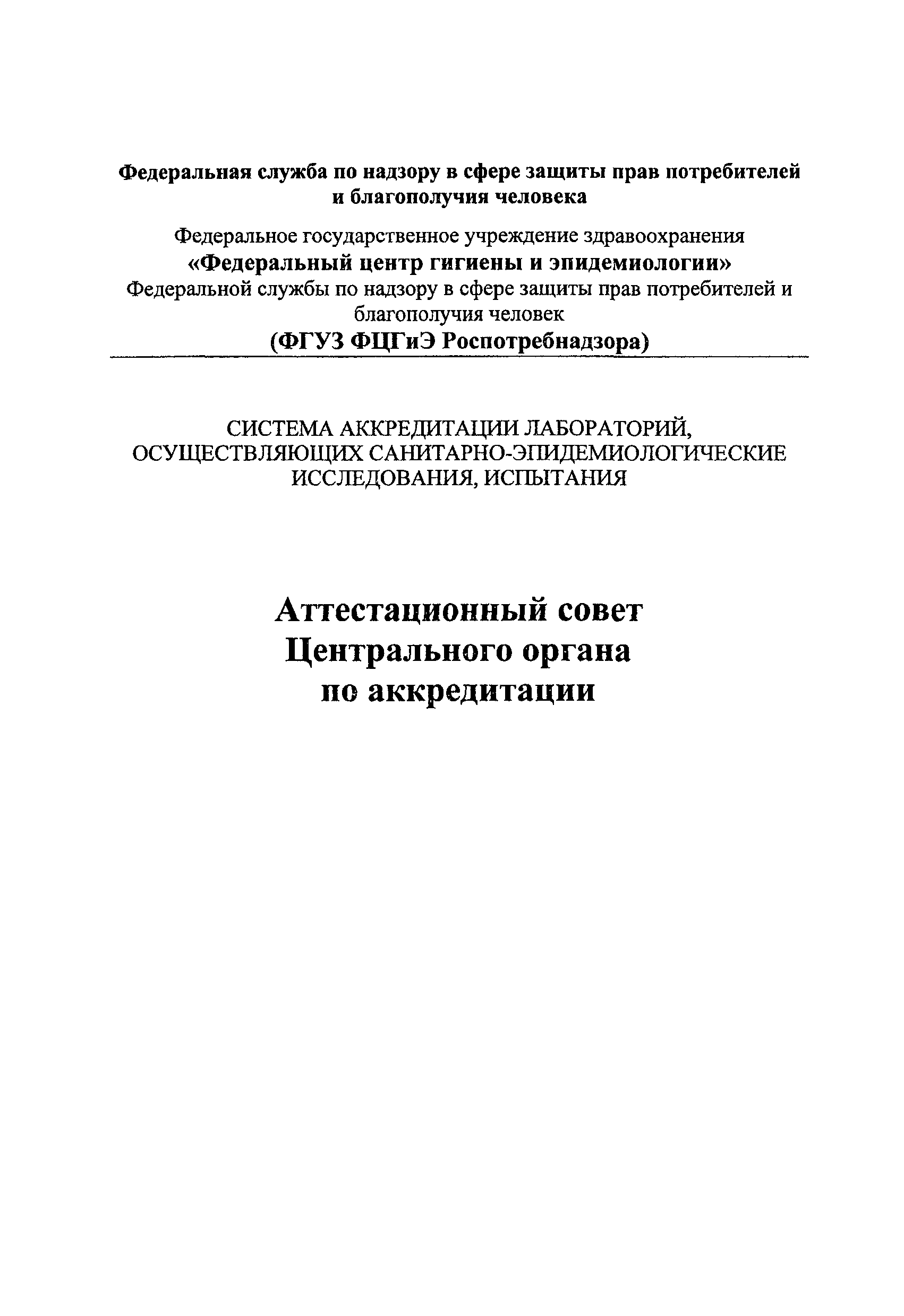 Федеральная служба по надзору в сфере защиты прав потребителей и благополучия человека

Федеральное государственное учреждение здравоохранения
«Федеральный центр гигиены и эпидемиологии»
Федеральной службы по надзору в сфере защиты прав потребителей и благополучия человек
(ФГУЗ ФЦГиЭ Роспотребнадзора)

СИСТЕМА АККРЕДИТАЦИИ ЛАБОРАТОРИЙ, ОСУЩЕСТВЛЯЮЩИХ САНИТАРНО-ЭПИДЕМИОЛОГИЧЕСКИЕ ИССЛЕДОВАНИЯ, ИСПЫТАНИЯ

Аттестационный совет
Центрального органа
по аккредитации